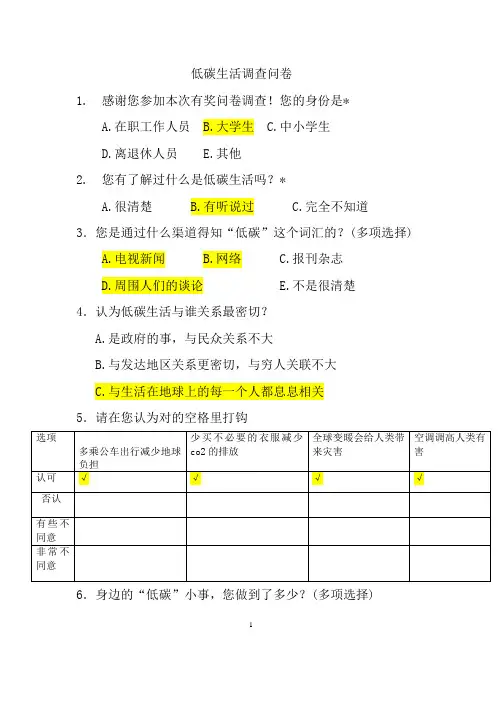 低碳生活调查问卷

1. 感谢您参加本次有奖问卷调查！您的身份是*

A.在职工作人员 B.大学生 C.中小学生

D.离退休人员 E.其他

2. 您有了解过什么是低碳生活吗？*

A.很清楚 B.有听说过 C.完全不知道

3. 您是通过什么渠道得知“低碳”这个词汇的？(多项选择)

A.电视新闻 B.网络 C.报刊杂志

D.周围人们的谈论 E.不是很清楚

4. 认为低碳生活与谁关系最密切？

A.是政府的事，与民众关系不大

B.与发达地区关系更密切，与穷人关联不大

C.与生活在地球上的每一个人都息息相关

5. 请在您认为对的空格里打钩

| 选项 | 多乘公车出行减少地球负担 | 少买不必要的衣服减少co2的排放 | 全球变暖会给人类带来灾害 | 空调调高人类有害 |
|---|---|---|---|---|
| 认可 | √ | √ | √ | √ |
| 否认 | | | | |
| 有些不同意 | | | | |
| 非常不同意 | | | | |

6. 身边的“低碳”小事，您做到了多少？(多项选择)

1